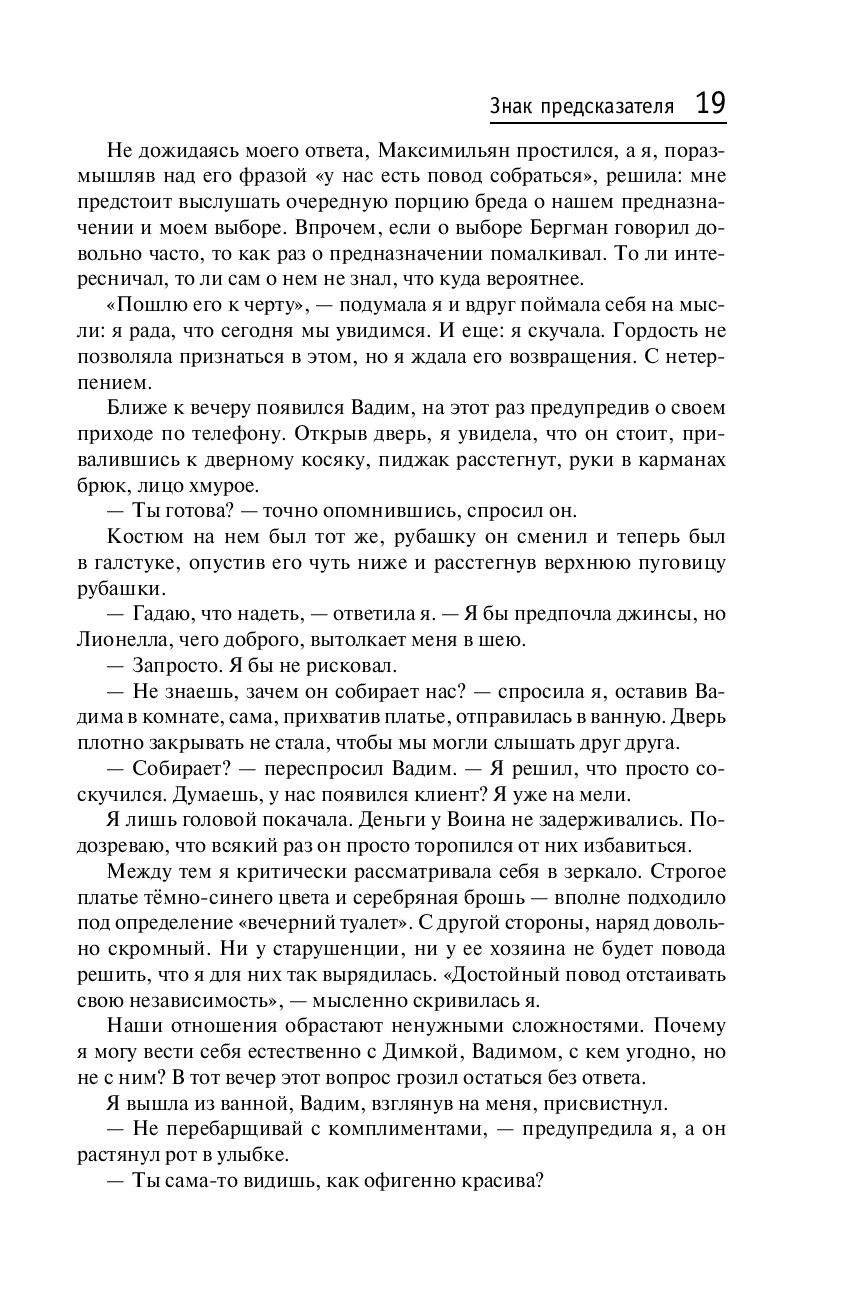 Знак предсказателя 19

Не дожидаясь моего ответа, Максимильян простился, а я, поразмышляв над его фразой «у нас есть повод собраться», решила: мне предстоит выслушать очередную порцию бреда о нашем предназначении и моем выборе. Впрочем, если о выборе Бергман говорил довольно часто, то как раз о предназначении помалкивал. То ли интересничал, то ли сам о нем не знал, что куда вероятнее.

«Пошлю его к черту», — подумала я и вдруг поймала себя на мысли: я рада, что сегодня мы увидимся. И еще: я скучала. Гордость не позволяла признаться в этом, но я ждала его возвращения. С нетерпением.

Ближе к вечеру появился Вадим, на этот раз предупредив о своем приходе по телефону. Открыв дверь, я увидела, что он стоит, привалившись к дверному косяку, пиджак расстегнут, руки в карманах брюк, лицо хмурое.

— Ты готова? — точно опомнившись, спросил он.

Костюм на нем был тот же, рубашку он сменил и теперь был в галстуке, опустив его чуть ниже и расстегнув верхнюю пуговицу рубашки.

— Гадаю, что надеть, — ответила я. — Я бы предпочла джинсы, но Лионелла, чего доброго, вытолкает меня в шею.

— Запросто. Я бы не рисковал.

— Не знаешь, зачем он собирает нас? — спросила я, оставив Вадима в комнате, сама, прихватив платье, отправилась в ванную. Дверь плотно закрывать не стала, чтобы мы могли слышать друг друга.

— Собирает? — переспросил Вадим. — Я решил, что просто соскучился. Думаешь, у нас появился клиент? Я уже на мели.

Я лишь головой покачала. Деньги у Воина не задерживались. Подозреваю, что всякий раз он просто торопился от них избавиться.

Между тем я критически рассматривала себя в зеркало. Строгое платье тёмно-синего цвета и серебряная брошь — вполне подходило под определение «вечерний туалет». С другой стороны, наряд довольно скромный. Ни у старушенции, ни у ее хозяина не будет повода решить, что я для них так вырядилась. «Достойный повод отстаивать свою независимость», — мысленно скривилась я.

Наши отношения обрастают ненужными сложностями. Почему я могу вести себя естественно с Димкой, Вадимом, с кем угодно, но не с ним? В тот вечер этот вопрос грозил остаться без ответа.

Я вышла из ванной, Вадим, взглянув на меня, присвистнул.

— Не перебарщивай с комплиментами, — предупредила я, а он растянул рот в улыбке.

— Ты сама-то видишь, как офигенно красива?